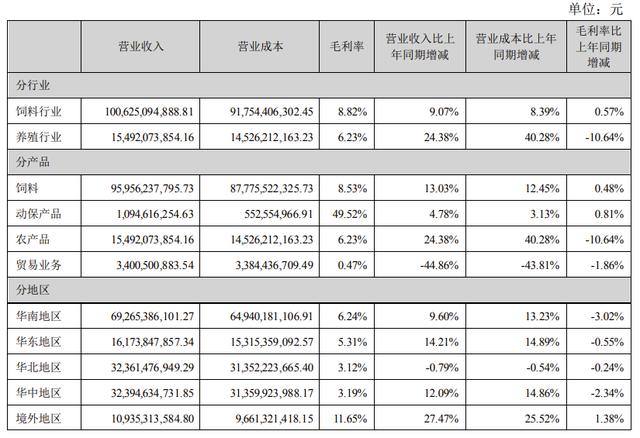 单位：元

| | 营业收入 | 营业成本 | 毛利率 | 营业收入比上年同期增减 | 营业成本比上年同期增减 | 毛利率比上年同期增减 |
|---|---|---|---|---|---|---|
| 分行业 | | | | | | |
| 饲料行业 | 100,625,094,888.81 | 91,754,406,302.45 | 8.82% | 9.07% | 8.39% | 0.57% |
| 养殖行业 | 15,492,073,854.16 | 14,526,212,163.23 | 6.23% | 24.38% | 40.28% | -10.64% |
| 分产品 | | | | | | |
| 饲料 | 95,956,237,795.73 | 87,775,522,325.73 | 8.53% | 13.03% | 12.45% | 0.48% |
| 动保产品 | 1,094,616,254.63 | 552,554,966.91 | 49.52% | 4.78% | 3.13% | 0.81% |
| 农产品 | 15,492,073,854.16 | 14,526,212,163.23 | 6.23% | 24.38% | 40.28% | -10.64% |
| 贸易业务 | 3,400,500,883.54 | 3,384,436,709.49 | 0.47% | -44.86% | -43.81% | -1.86% |
| 分地区 | | | | | | |
| 华南地区 | 69,265,386,101.27 | 64,940,181,106.91 | 6.24% | 9.60% | 13.23% | -3.02% |
| 华东地区 | 16,173,847,857.34 | 15,315,359,092.57 | 5.31% | 14.21% | 14.89% | -0.55% |
| 华北地区 | 32,361,476,949.29 | 31,352,223,665.40 | 3.12% | -0.79% | -0.54% | -0.24% |
| 华中地区 | 32,394,634,731.85 | 31,359,923,988.17 | 3.19% | 12.09% | 14.86% | -2.34% |
| 境外地区 | 10,935,313,584.80 | 9,661,321,418.15 | 11.65% | 27.47% | 25.52% | 1.38% |